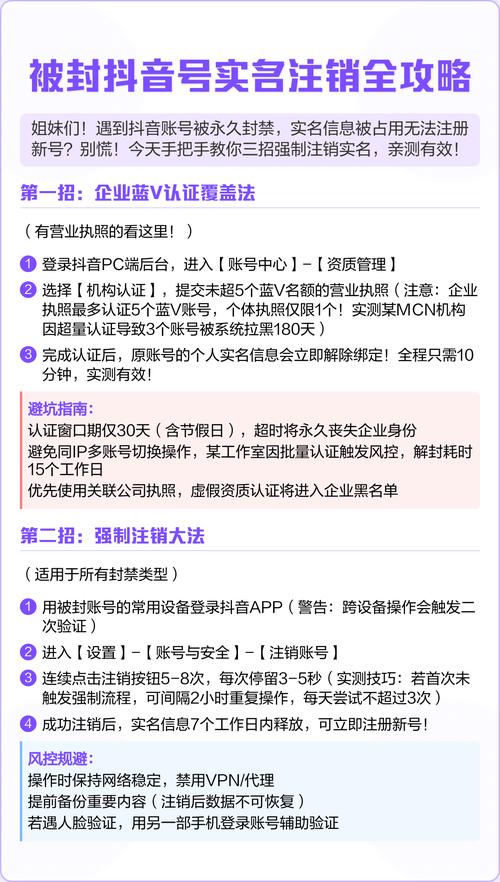 被封抖音号实名注销全攻略

姐妹们！遇到抖音账号被永久封禁，实名信息被占用无法注册新号？别慌！今天手把手教你三招强制注销实名，亲测有效！

第一招：企业蓝V认证覆盖法

（有营业执照的看这里！）

1 登录抖音PC端后台，进入【账号中心】-【资质管理】

2 选择【机构认证】，提交未超5个蓝V名额的营业执照（注意：企业执照最多认证5个蓝V账号，个体执照仅限1个！实测某MCN机构因超量认证导致3个账号被系统拉黑180天）

3 完成认证后，原账号的个人实名信息会立即解除绑定！全程只需10分钟，实测有效！

避坑指南：
认证窗口期仅30天（含节假日），超时将永久丧失企业身份
避免同IP多账号切换操作，某工作室因批量认证触发风控，解封耗时15个工作日
优先使用关联公司执照，虚假资质认证将进入企业黑名单

第二招：强制注销大法

（适用于所有封禁类型）

1 用被封账号的常用设备登录抖音APP（警告：跨设备操作会触发二次验证）

2 进入【设置】-【账号与安全】-【注销账号】

3 连续点击注销按钮5-8次，每次停留3-5秒（实测技巧：若首次未触发强制流程，可间隔2小时重复操作，每天尝试不超过3次）

4 成功注销后，实名信息7个工作日内释放，可立即注册新号！

风控规避：
操作时保持网络稳定，禁用VPN/代理
提前备份重要内容（注销后数据不可恢复）
若遇人脸验证，用另一部手机登录账号辅助验证